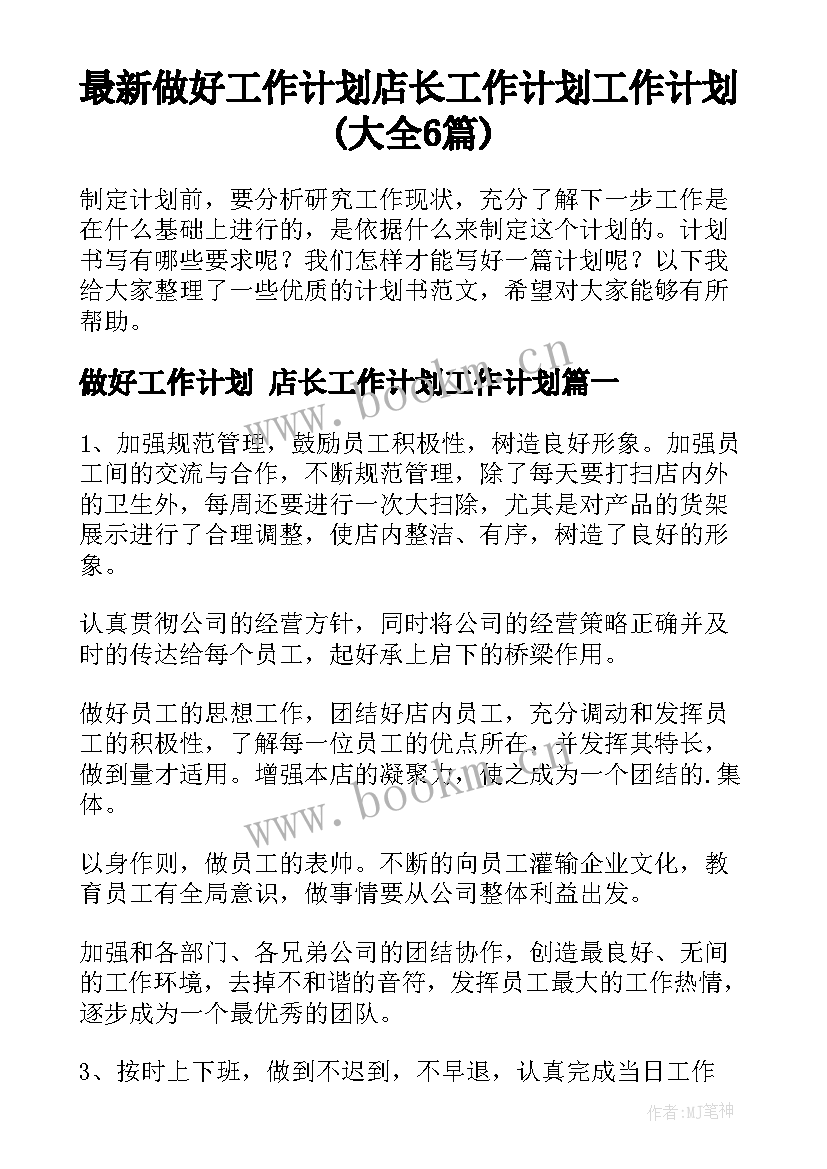 最新做好工作计划店长工作计划工作计划(大全6篇)

制定计划前，要分析研究工作现状，充分了解下一步工作是在什么基础上进行的，是依据什么来制定这个计划的。计划书写有哪些要求呢？我们怎样才能写好一篇计划呢？以下我给大家整理了一些优质的计划书范文，希望对大家能够有所帮助。

做好工作计划 店长工作计划工作计划篇一

1、加强规范管理，鼓励员工积极性，树造良好形象。加强员工间的交流与合作，不断规范管理，除了每天要打扫店内外的卫生外，每周还要进行一次大扫除，尤其是对产品的货架展示进行了合理调整，使店内整洁、有序，树造了良好的形象。

认真贯彻公司的经营方针，同时将公司的经营策略正确并及时的传达给每个员工，起好承上启下的桥梁作用。

做好员工的思想工作，团结好店内员工，充分调动和发挥员工的积极性，了解每一位员工的优点所在，并发挥其特长，做到量才适用。增强本店的凝聚力，使之成为一个团结的.集体。

以身作则，做员工的表帅。不断的向员工灌输企业文化，教育员工有全局意识，做事情要从公司整体利益出发。

加强和各部门、各兄弟公司的团结协作，创造最良好、无间的工作环境，去掉不和谐的音符，发挥员工最大的工作热情，逐步成为一个最优秀的团队。

3、按时上下班，做到不迟到，不早退，认真完成当日工作

www.bookm.cn

www.bookm.cn

作者:MJ笔神